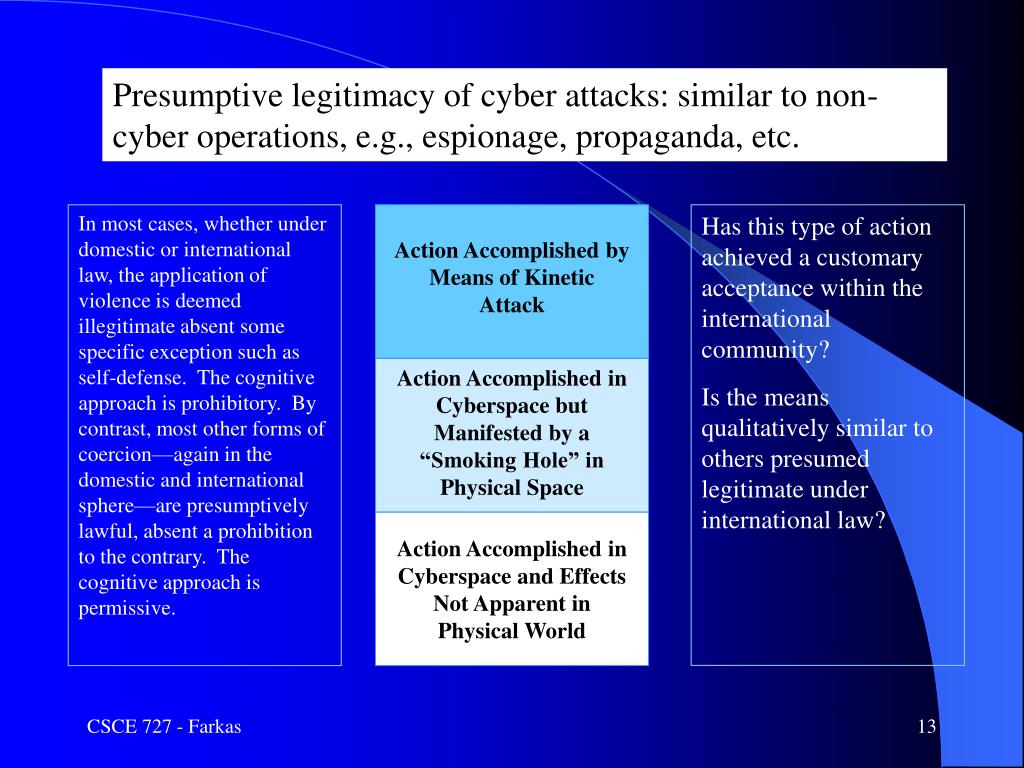 Presumptive legitimacy of cyber attacks: similar to non-cyber operations, e.g., espionage, propaganda, etc.

In most cases, whether under domestic or international law, the application of violence is deemed illegitimate absent some specific exception such as self-defense. The cognitive approach is prohibitory. By contrast, most other forms of coercion—again in the domestic and international sphere—are presumptively lawful, absent a prohibition to the contrary. The cognitive approach is permissive.

Action Accomplished by Means of Kinetic Attack

Action Accomplished in Cyberspace but Manifested by a “Smoking Hole” in Physical Space

Action Accomplished in Cyberspace and Effects Not Apparent in Physical World

Has this type of action achieved a customary acceptance within the international community?

Is the means qualitatively similar to others presumed legitimate under international law?

CSCE 727 - Farkas

13